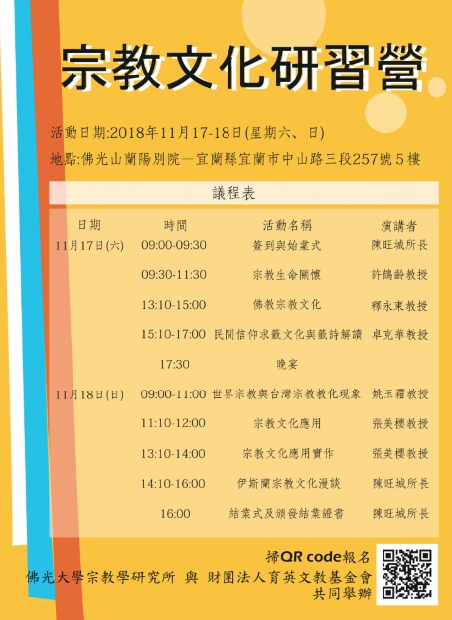 宗教文化研習營

活動日期:2018年11月17-18日(星期六、日)

地點:佛光山蘭陽別院—宜蘭縣宜蘭市中山路三段257號5樓

議程表

| 日期 | 時間 | 活動名稱 | 演講者 |
|---|---|---|---|
| 11月17日(六) | 09:00-09:30 | 簽到與始業式 | 陳旺城所長 |
| | 09:30-11:30 | 宗教生命關懷 | 許鶴齡教授 |
| | 13:10-15:00 | 佛教宗教文化 | 釋永東教授 |
| | 15:10-17:00 | 民間信仰求籤文化與籤詩解讀 | 卓克華教授 |
| | 17:30 | 晚宴 | |
| 11月18日(日) | 09:00-11:00 | 世界宗教與台灣宗教教化現象 | 姚玉霜教授 |
| | 11:10-12:00 | 宗教文化應用 | 張美櫻教授 |
| | 13:10-14:00 | 宗教文化應用實作 | 張美櫻教授 |
| | 14:10-16:00 | 伊斯蘭宗教文化漫談 | 陳旺城所長 |
| | 16:00 | 結業式及頒發結業證書 | 陳旺城所長 |

掃QR code報名

佛光大學宗教學研究所 與 財團法人育英文教基金會
共同舉辦